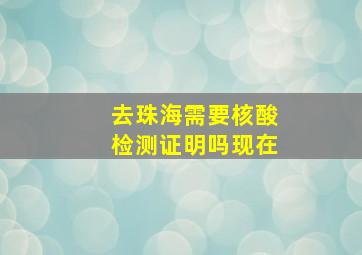 去珠海需要核酸检测证明吗现在